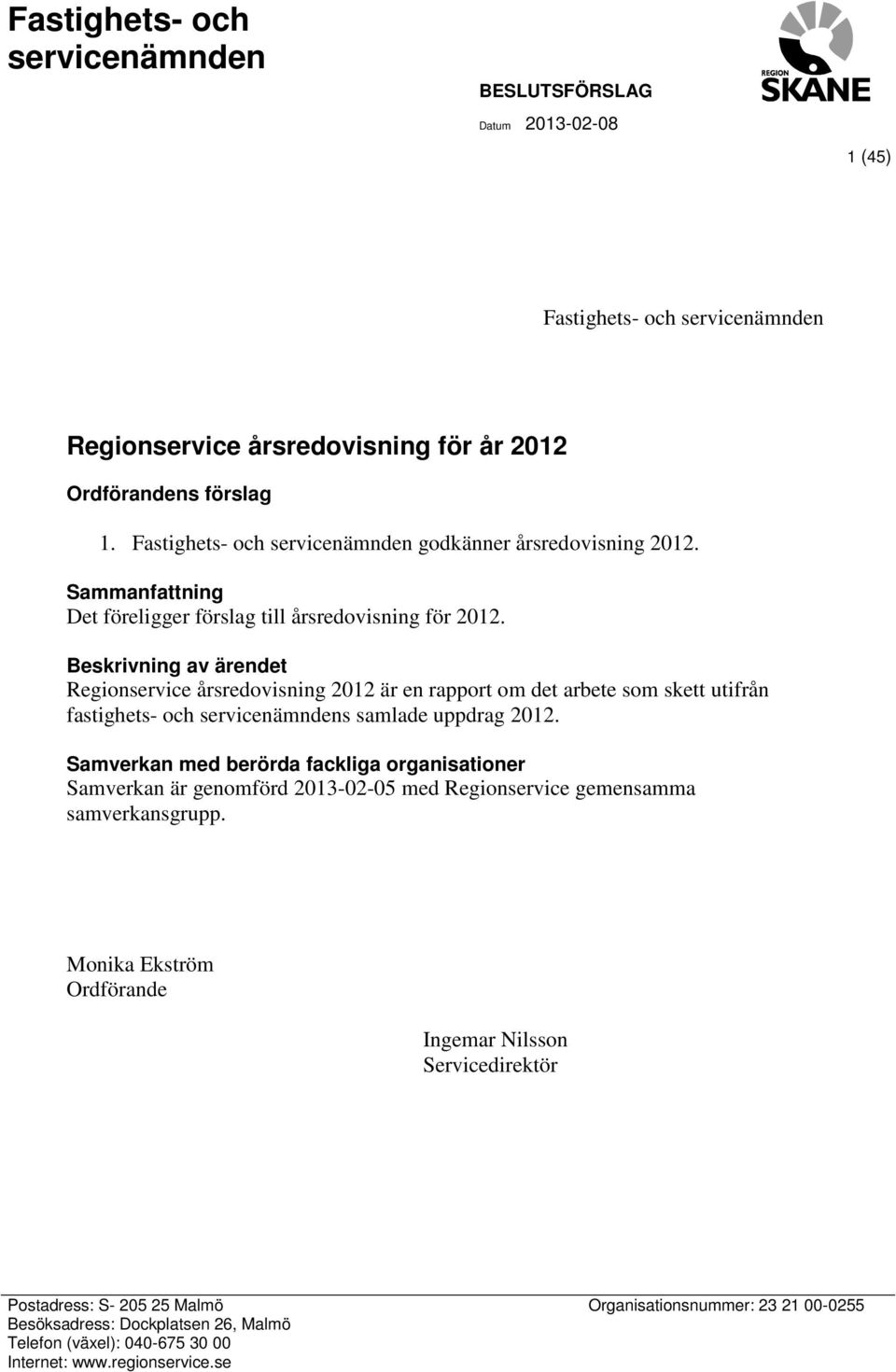 Fastighets- och servicenämnden

BESLUTSFÖRSLAG

Datum 2013-02-08

REGION SKÅNE

1 (45)

Fastighets- och servicenämnden

Regionservice årsredovisning för år 2012

Ordförandens förslag

1. Fastighets- och servicenämnden godkänner årsredovisning 2012.

Sammanfattning
Det föreligger förslag till årsredovisning för 2012.

Beskrivning av ärendet
Regionservice årsredovisning 2012 är en rapport om det arbete som skett utifrån fastighets- och servicenämndens samlade uppdrag 2012.

Samverkan med berörda fackliga organisationer
Samverkan är genomförd 2013-02-05 med Regionservice gemensamma samverkansgrupp.

Monika Ekström
Ordförande

Ingemar Nilsson
Servicedirektör

Postadress: S- 205 25 Malmö
Besöksadress: Dockplatsen 26, Malmö
Telefon (växel): 040-675 30 00
Internet: www.regionservice.se

Organisationsnummer: 23 21 00-0255